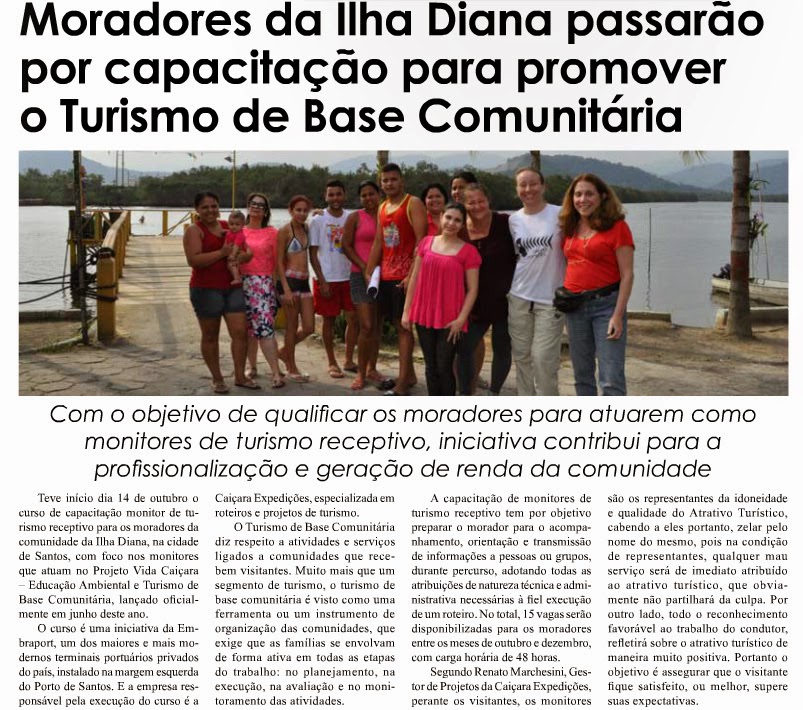 Moradores da Ilha Diana passarão por capacitação para promover o Turismo de Base Comunitária

Com o objetivo de qualificar os moradores para atuarem como monitores de turismo receptivo, iniciativa contribui para a profissionalização e geração de renda da comunidade

Teve início dia 14 de outubro o curso de capacitação monitor de turismo receptivo para os moradores da comunidade da Ilha Diana, na cidade de Santos, com foco nos monitores que atuam no Projeto Vida Caiçara – Educação Ambiental e Turismo de Base Comunitária, lançado oficialmente em junho deste ano.

O curso é uma iniciativa da Embraport, um dos maiores e mais modernos terminais portuários privados do país, instalado na margem esquerda do Porto de Santos. E a empresa responsável pela execução do curso é a Caiçara Expedições, especializada em roteiros e projetos de turismo.

O Turismo de Base Comunitária diz respeito a atividades e serviços ligados a comunidades que recebem visitantes. Muito mais que um segmento de turismo, o turismo de base comunitária é visto como uma ferramenta ou um instrumento de organização das comunidades, que exige que as famílias se envolvam de forma ativa em todas as etapas do trabalho: no planejamento, na execução, na avaliação e no monitoramento das atividades.

A capacitação de monitores de turismo receptivo tem por objetivo preparar o morador para o acompanhamento, orientação e transmissão de informações a pessoas ou grupos, durante percurso, adotando todas as atribuições de natureza técnica e administrativa necessárias à fiel execução de um roteiro. No total, 15 vagas serão disponibilizadas para os moradores entre os meses de outubro e dezembro, com carga horária de 48 horas.

Segundo Renato Marchesini, Gestor de Projetos da Caiçara Expedições, perante os visitantes, os monitores são os representantes da idoneidade e qualidade do Atrativo Turístico, cabendo a eles portanto, zelar pelo nome do mesmo, pois na condição de representantes, qualquer mau serviço será de imediato atribuído ao atrativo turístico, que obviamente não partilhará da culpa. Por outro lado, todo o reconhecimento favorável ao trabalho do condutor, refletirá sobre o atrativo turístico de maneira muito positiva. Portanto o objetivo é assegurar que o visitante fique satisfeito, ou melhor, supere suas expectativas.